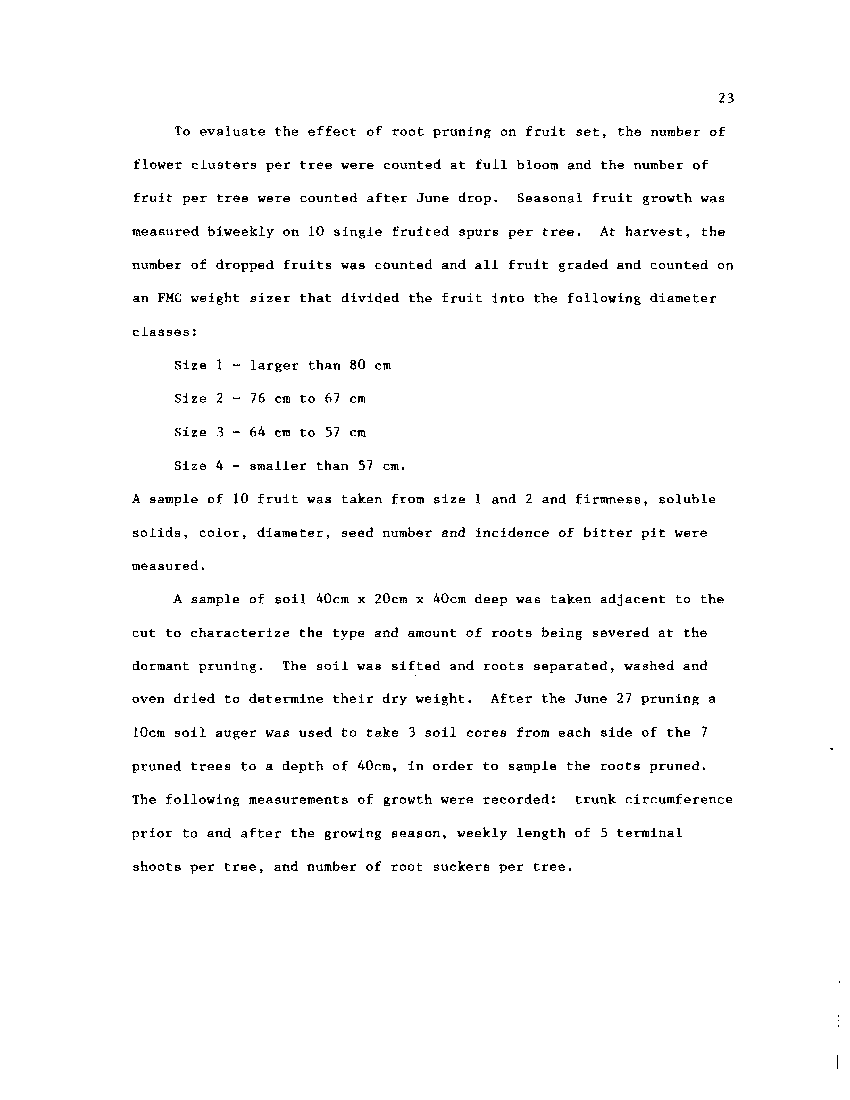 23

To evaluate the effect of root pruning on fruit set, the number of flower clusters per tree were counted at full bloom and the number of fruit per tree were counted after June drop. Seasonal fruit growth was measured biweekly on 10 single fruited spurs per tree. At harvest, the number of dropped fruits was counted and all fruit graded and counted on an FMC weight sizer that divided the fruit into the following diameter classes:

Size 1 - larger than 80 cm

Size 2 - 76 cm to 67 cm

Size 3 - 64 cm to 57 cm

Size 4 - smaller than 57 cm.

A sample of 10 fruit was taken from size 1 and 2 and firmness, soluble solids, color, diameter, seed number and incidence of bitter pit were measured.

A sample of soil 40cm x 20cm x 40cm deep was taken adjacent to the cut to characterize the type and amount of roots being severed at the dormant pruning. The soil was sifted and roots separated, washed and oven dried to determine their dry weight. After the June 27 pruning a 10cm soil auger was used to take 3 soil cores from each side of the 7 pruned trees to a depth of 40cm, in order to sample the roots pruned. The following measurements of growth were recorded: trunk circumference prior to and after the growing season, weekly length of 5 terminal shoots per tree, and number of root suckers per tree.